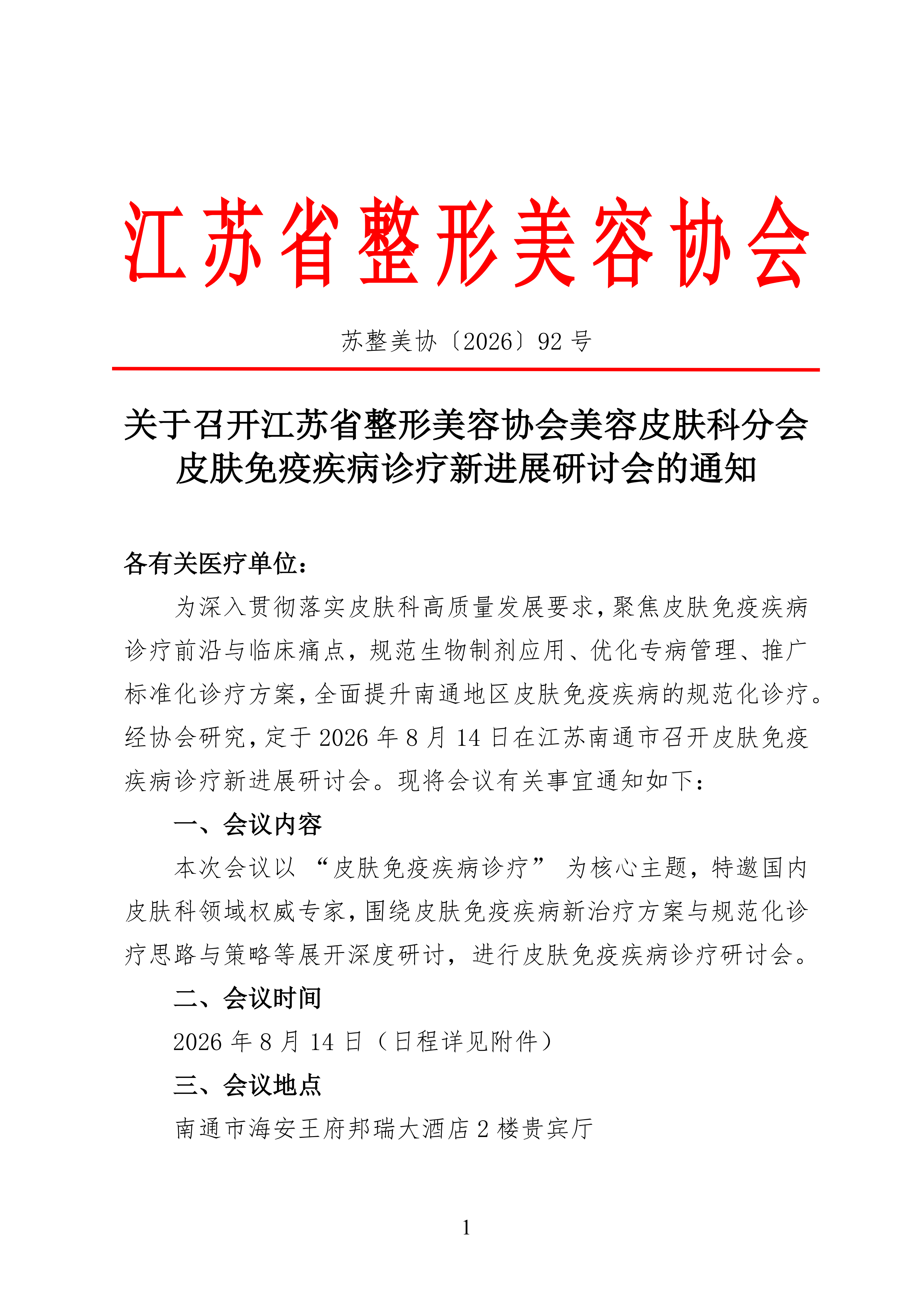 江苏省整形美容协会

苏整美协〔2026〕92 号

关于召开江苏省整形美容协会美容皮肤科分会皮肤免疫疾病诊疗新进展研讨会的通知

各有关医疗单位：

为深入贯彻落实皮肤科高质量发展要求，聚焦皮肤免疫疾病诊疗前沿与临床痛点，规范生物制剂应用、优化专病管理、推广标准化诊疗方案，全面提升南通地区皮肤免疫疾病的规范化诊疗。经协会研究，定于 2026 年 8 月 14 日在江苏南通市召开皮肤免疫疾病诊疗新进展研讨会。现将会议有关事宜通知如下：

一、会议内容

本次会议以 “皮肤免疫疾病诊疗” 为核心主题，特邀国内皮肤科领域权威专家，围绕皮肤免疫疾病新治疗方案与规范化诊疗思路与策略等展开深度研讨，进行皮肤免疫疾病诊疗研讨会。

二、会议时间

2026 年 8 月 14 日（日程详见附件）

三、会议地点

南通市海安王府邦瑞大酒店 2 楼贵宾厅

1